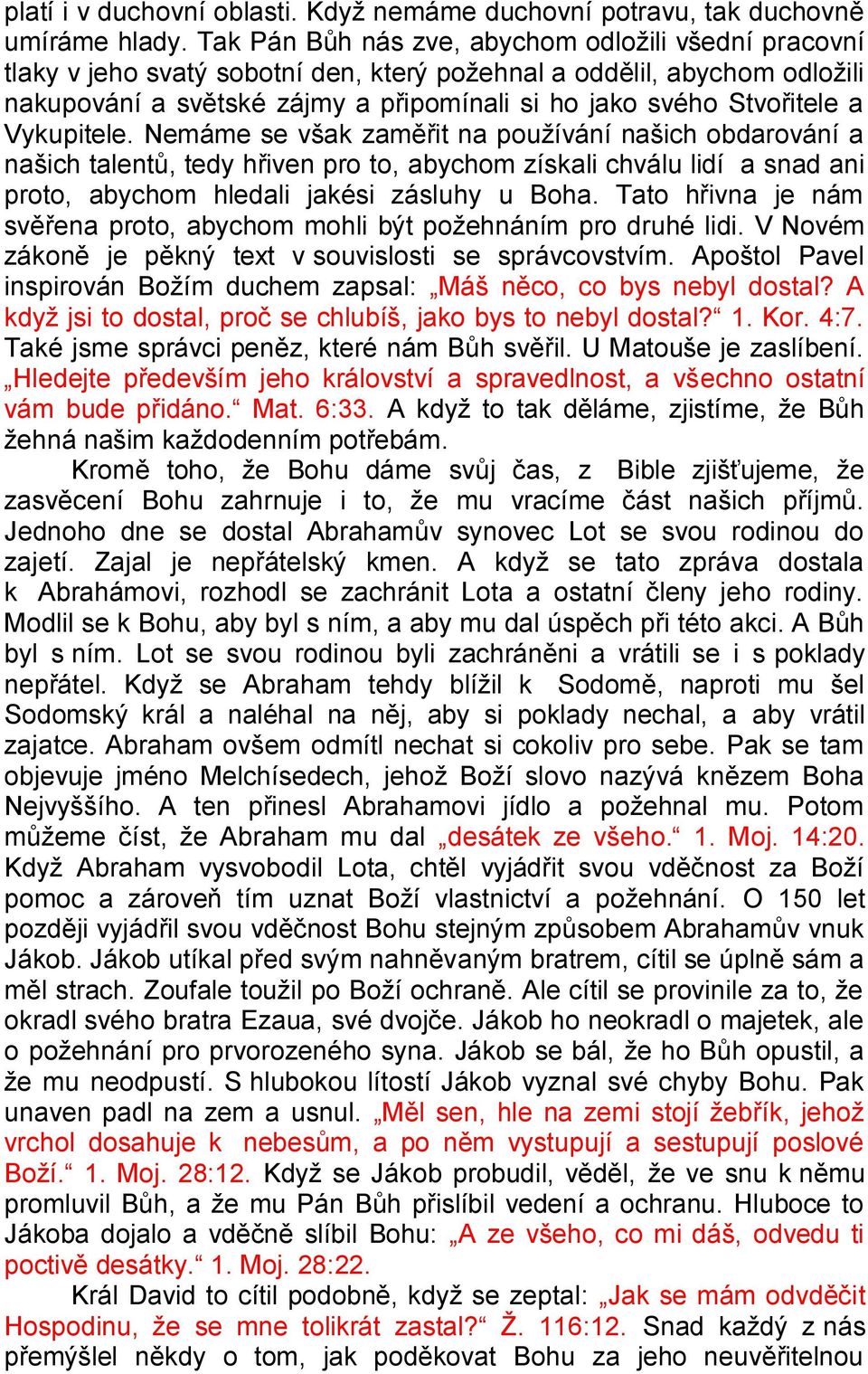 platí i v duchovní oblasti. Když nemáme duchovní potravu, tak duchovně umíráme hlady. Tak Pán Bůh nás zve, abychom odložili všední pracovní tlaky v jeho svatý sobotní den, který požehnal a oddělil, abychom odložili nakupování a světské zájmy a připomínali si ho jako svého Stvořitele a Vykupitele. Nemáme se však zaměřit na používání našich obdarování a našich talentů, tedy hřiven pro to, abychom získali chválu lidí a snad ani proto, abychom hledali jakési zásluhy u Boha. Tato hřivna je nám svěřena proto, abychom mohli být požehnáním pro druhé lidi. V Novém zákoně je pěkný text v souvislosti se správcovstvím. Apoštol Pavel inspirován Božím duchem zapsal: „Máš něco, co bys nebyl dostal? A když jsi to dostal, proč se chlubíš, jako bys to nebyl dostal?“ 1. Kor. 4:7. Také jsme správci peněz, které nám Bůh svěřil. U Matouše je zaslíbení. „Hledejte především jeho království a spravedlnost, a všechno ostatní vám bude přidáno.“ Mat. 6:33. A když to tak děláme, zjistíme, že Bůh žehná našim každodenním potřebám.

Kromě toho, že Bohu dáme svůj čas, z Bible zjišťujeme, že zasvěcení Bohu zahrnuje i to, že mu vracíme část našich příjmů. Jednoho dne se dostal Abrahamův synovec Lot se svou rodinou do zajetí. Zajal je nepřátelský kmen. A když se tato zpráva dostala k Abrahámovi, rozhodl se zachránit Lota a ostatní členy jeho rodiny. Modlil se k Bohu, aby byl s ním, a aby mu dal úspěch při této akci. A Bůh byl s ním. Lot se svou rodinou byli zachráněni a vrátili se i s poklady nepřátel. Když se Abraham tehdy blížil k Sodomě, naproti mu šel Sodomský král a naléhal na něj, aby si poklady nechal, a aby vrátil zajatce. Abraham ovšem odmítl nechat si cokoliv pro sebe. Pak se tam objevuje jméno Melchísedech, jehož Boží slovo nazývá knězem Boha Nejvyššího. A ten přinesl Abrahamovi jídlo a požehnal mu. Potom můžeme číst, že Abraham mu dal „desátek ze všeho.“ 1. Moj. 14:20. Když Abraham vysvobodil Lota, chtěl vyjádřit svou vděčnost za Boží pomoc a zároveň tím uznat Boží vlastnictví a požehnání. O 150 let později vyjádřil svou vděčnost Bohu stejným způsobem Abrahamův vnuk Jákob. Jákob utíkal před svým nahněvaným bratrem, cítil se úplně sám a měl strach. Zoufale toužil po Boží ochraně. Ale cítil se provinile za to, že okradl svého bratra Ezaua, své dvojče. Jákob ho neokradl o majetek, ale o požehnání pro prvorozeného syna. Jákob se bál, že ho Bůh opustil, a že mu neodpustí. S hlubokou lítostí Jákob vyznal své chyby Bohu. Pak unaven padl na zem a usnul. „Měl sen, hle na zemi stojí žebřík, jehož vrchol dosahuje k nebesům, a po něm vystupují a sestupují poslové Boží.“ 1. Moj. 28:12. Když se Jákob probudil, věděl, že ve snu k němu promluvil Bůh, a že mu Pán Bůh přislíbil vedení a ochranu. Hluboce to Jákoba dojalo a vděčně slíbil Bohu: „A ze všeho, co mi dáš, odvedu ti poctivě desátky.“ 1. Moj. 28:22.

Král David to cítil podobně, když se zeptal: „Jak se mám odvděčit Hospodinu, že se mne tolikrát zastal?“ Ž. 116:12. Snad každý z nás přemýšlel někdy o tom, jak poděkovat Bohu za jeho neuvěřitelnou